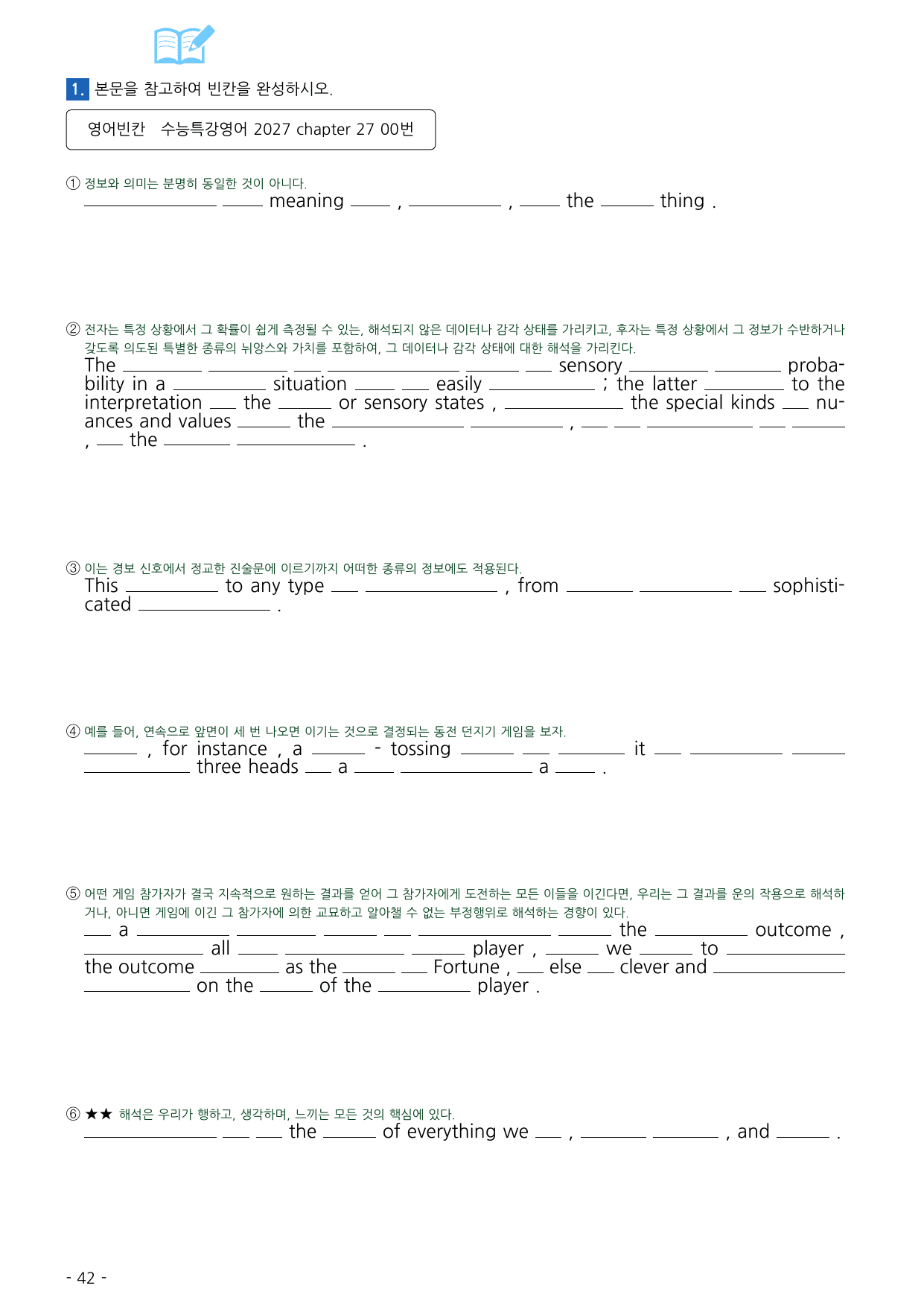 1. 본문을 참고하여 빈칸을 완성하시오.

영어빈칸 수능특강영어 2027 chapter 27 00번

① 정보와 의미는 분명히 동일한 것이 아니다.
____ ____ meaning ____ , ____ , ____ the ____ thing .

② 전자는 특정 상황에서 그 확률이 쉽게 측정될 수 있는, 해석되지 않은 데이터나 감각 상태를 가리키고, 후자는 특정 상황에서 그 정보가 수반하거나 갖도록 의도된 특별한 종류의 뉘앙스와 가치를 포함하여, 그 데이터나 감각 상태에 대한 해석을 가리킨다.
The ____ ____ ____ ____ ____ ____ sensory ____ ____ probability in a ____ situation ____ ____ easily ____ ; the latter ____ to the interpretation ____ the ____ or sensory states , ____ the special kinds ____ nuances and values ____ the ____ ____ , ____ ____ ____ ____ ____ , ____ the ____ ____ .

③ 이는 경보 신호에서 정교한 진술문에 이르기까지 어떠한 종류의 정보에도 적용된다.
This ____ to any type ____ ____ , from ____ ____ ____ sophisticated ____ .

④ 예를 들어, 연속으로 앞면이 세 번 나오면 이기는 것으로 결정되는 동전 던지기 게임을 보자.
____ , for instance , a ____ - tossing ____ ____ ____ it ____ ____ ____ ____ three heads ____ a ____ ____ a ____ .

⑤ 어떤 게임 참가자가 결국 지속적으로 원하는 결과를 얻어 그 참가자에게 도전하는 모든 이들을 이긴다면, 우리는 그 결과를 운의 작용으로 해석하거나, 아니면 게임에 이긴 그 참가자에 의한 교묘하고 알아챌 수 없는 부정행위로 해석하는 경향이 있다.
____ a ____ ____ ____ ____ ____ ____ the ____ outcome , ____ all ____ ____ ____ player , ____ we ____ to ____ the outcome ____ as the ____ ____ Fortune , ____ else ____ clever and ____ ____ on the ____ of the ____ player .

⑥ ★★ 해석은 우리가 행하고, 생각하며, 느끼는 모든 것의 핵심에 있다.
____ ____ ____ the ____ of everything we ____ , ____ ____ , and ____ .

- 42 -